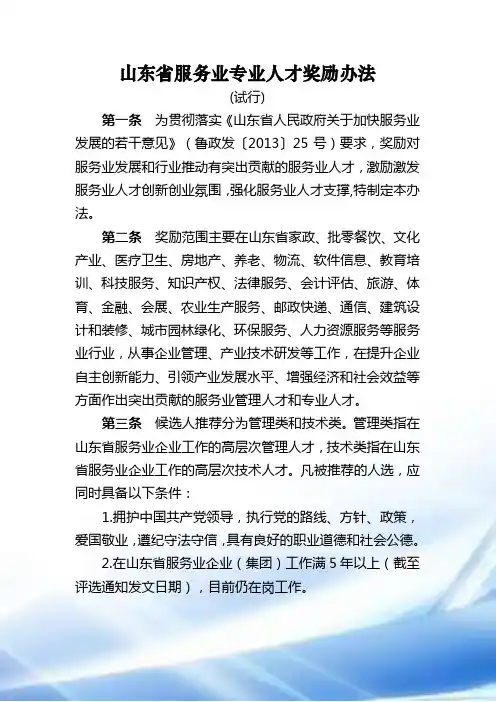 山东省服务业专业人才奖励办法

(试行)

第一条　为贯彻落实《山东省人民政府关于加快服务业发展的若干意见》（鲁政发〔2013〕25 号）要求，奖励对服务业发展和行业推动有突出贡献的服务业人才，激励激发服务业人才创新创业氛围，强化服务业人才支撑,特制定本办法。

第二条　奖励范围主要在山东省家政、批零餐饮、文化产业、医疗卫生、房地产、养老、物流、软件信息、教育培训、科技服务、知识产权、法律服务、会计评估、旅游、体育、金融、会展、农业生产服务、邮政快递、通信、建筑设计和装修、城市园林绿化、环保服务、人力资源服务等服务业行业，从事企业管理、产业技术研发等工作，在提升企业自主创新能力、引领产业发展水平、增强经济和社会效益等方面作出突出贡献的服务业管理人才和专业人才。

第三条　候选人推荐分为管理类和技术类。管理类指在山东省服务业企业工作的高层次管理人才，技术类指在山东省服务业企业工作的高层次技术人才。凡被推荐的人选，应同时具备以下条件：

1.拥护中国共产党领导，执行党的路线、方针、政策，爱国敬业，遵纪守法守信，具有良好的职业道德和社会公德。

2.在山东省服务业企业（集团）工作满 5 年以上（截至评选通知发文日期），目前仍在岗工作。